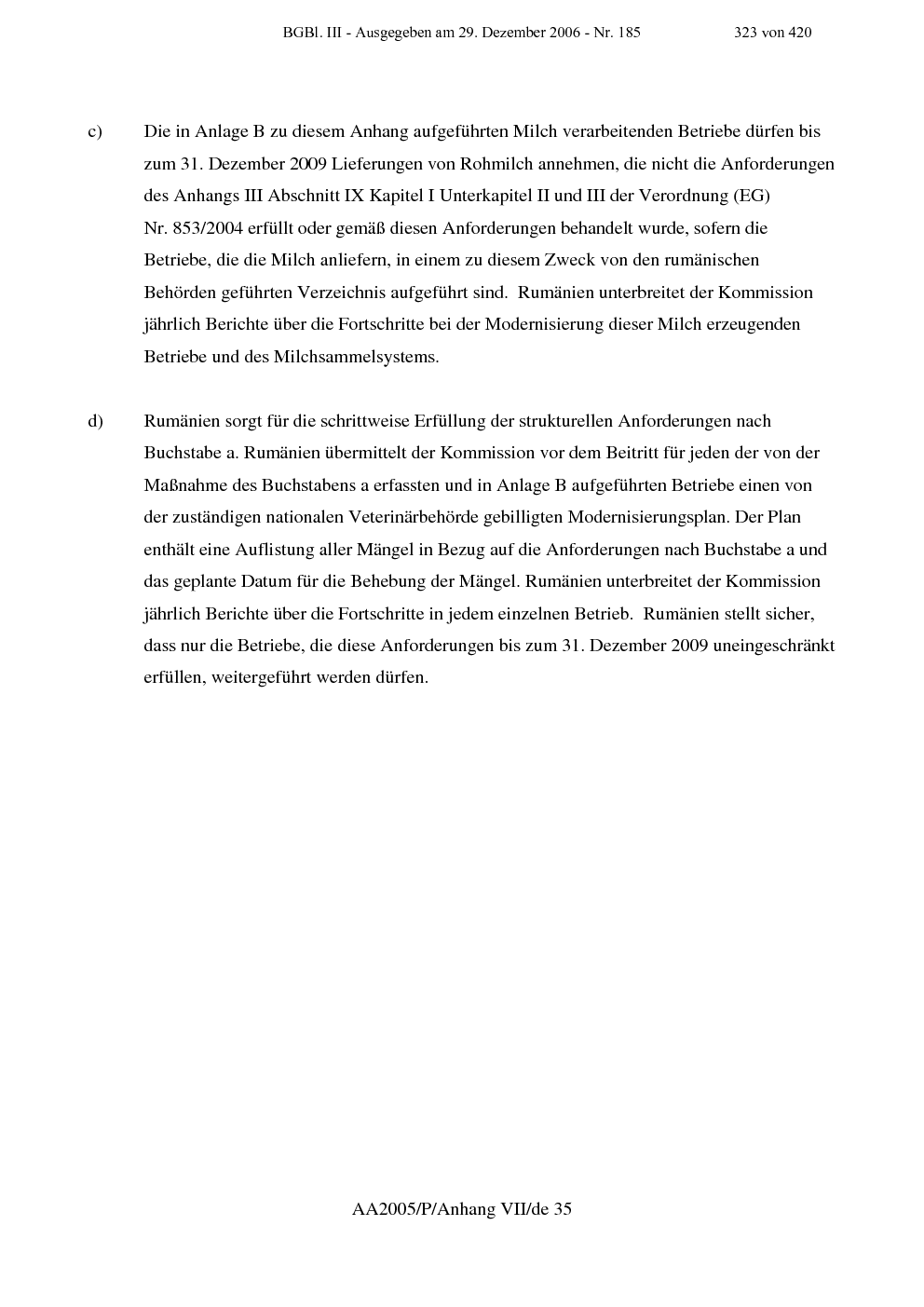 BGBl. III - Ausgegeben am 29. Dezember 2006 - Nr. 185 323 von 420

c) Die in Anlage B zu diesem Anhang aufgeführten Milch verarbeitenden Betriebe dürfen bis zum 31. Dezember 2009 Lieferungen von Rohmilch annehmen, die nicht die Anforderungen des Anhangs III Abschnitt IX Kapitel I Unterkapitel II und III der Verordnung (EG) Nr. 853/2004 erfüllt oder gemäß diesen Anforderungen behandelt wurde, sofern die Betriebe, die die Milch anliefern, in einem zu diesem Zweck von den rumänischen Behörden geführten Verzeichnis aufgeführt sind. Rumänien unterbreitet der Kommission jährlich Berichte über die Fortschritte bei der Modernisierung dieser Milch erzeugenden Betriebe und des Milchsammelsystems.

d) Rumänien sorgt für die schrittweise Erfüllung der strukturellen Anforderungen nach Buchstabe a. Rumänien übermittelt der Kommission vor dem Beitritt für jeden der von der Maßnahme des Buchstabens a erfassten und in Anlage B aufgeführten Betriebe einen von der zuständigen nationalen Veterinärbehörde gebilligten Modernisierungsplan. Der Plan enthält eine Auflistung aller Mängel in Bezug auf die Anforderungen nach Buchstabe a und das geplante Datum für die Behebung der Mängel. Rumänien unterbreitet der Kommission jährlich Berichte über die Fortschritte in jedem einzelnen Betrieb. Rumänien stellt sicher, dass nur die Betriebe, die diese Anforderungen bis zum 31. Dezember 2009 uneingeschränkt erfüllen, weitergeführt werden dürfen.

AA2005/P/Anhang VII/de 35